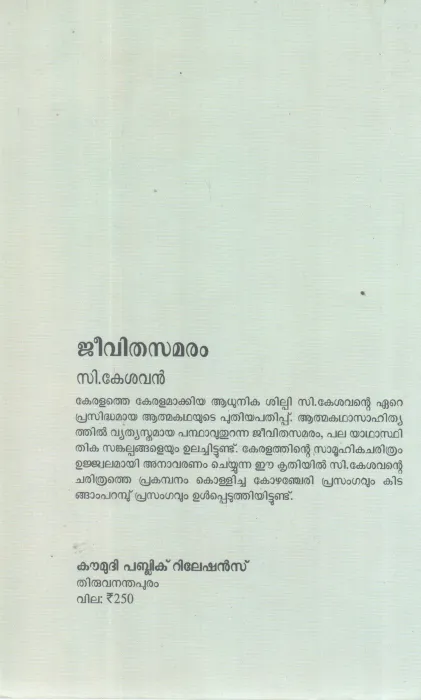 ജീവിതസമരം

സി.കേശവൻ

കേരളത്തെ കേരളമാക്കിയ ആധുനിക ശില്പി സി.കേശവന്റെ ഏറെ പ്രസിദ്ധമായ ആത്മകഥയുടെ പുതിയപതിപ്പ്. ആത്മകഥാസാഹിത്യത്തിൽ വ്യത്യസ്തമായ പന്ഥാവുതുറന്ന ജീവിതസമരം, പല യാഥാസ്ഥിതിക സങ്കല്പങ്ങളെയും ഉലച്ചിട്ടുണ്ട്. കേരളത്തിന്റെ സാമൂഹികചരിത്രം ഉജ്ജ്വലമായി അനാവരണം ചെയ്യുന്ന ഈ കൃതിയിൽ സി.കേശവന്റെ ചരിത്രത്തെ പ്രകമ്പനം കൊള്ളിച്ച കോഴഞ്ചേരി പ്രസംഗവും കിടങ്ങാംപറമ്പ് പ്രസംഗവും ഉൾപ്പെടുത്തിയിട്ടുണ്ട്.

കൗമുദി പബ്ലിക് റിലേഷൻസ്
തിരുവനന്തപുരം
വില: ₹250